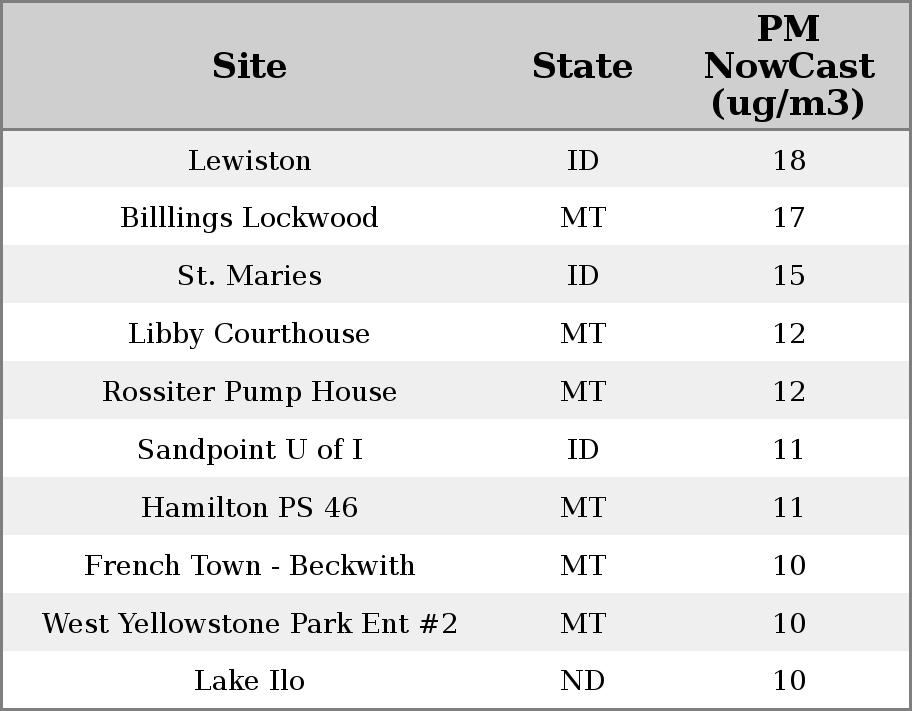 | Site | State | PM NowCast (ug/m3) |
|---|---|---|
| Lewiston | ID | 18 |
| Billlings Lockwood | MT | 17 |
| St. Maries | ID | 15 |
| Libby Courthouse | MT | 12 |
| Rossiter Pump House | MT | 12 |
| Sandpoint U of I | ID | 11 |
| Hamilton PS 46 | MT | 11 |
| French Town - Beckwith | MT | 10 |
| West Yellowstone Park Ent #2 | MT | 10 |
| Lake Ilo | ND | 10 |